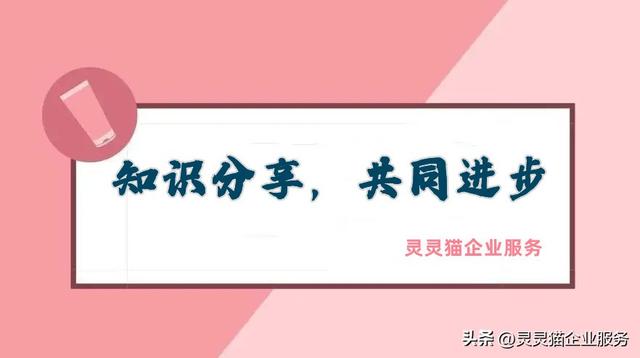 知识分享，共同进步

灵灵猫企业服务

头条 @灵灵猫企业服务